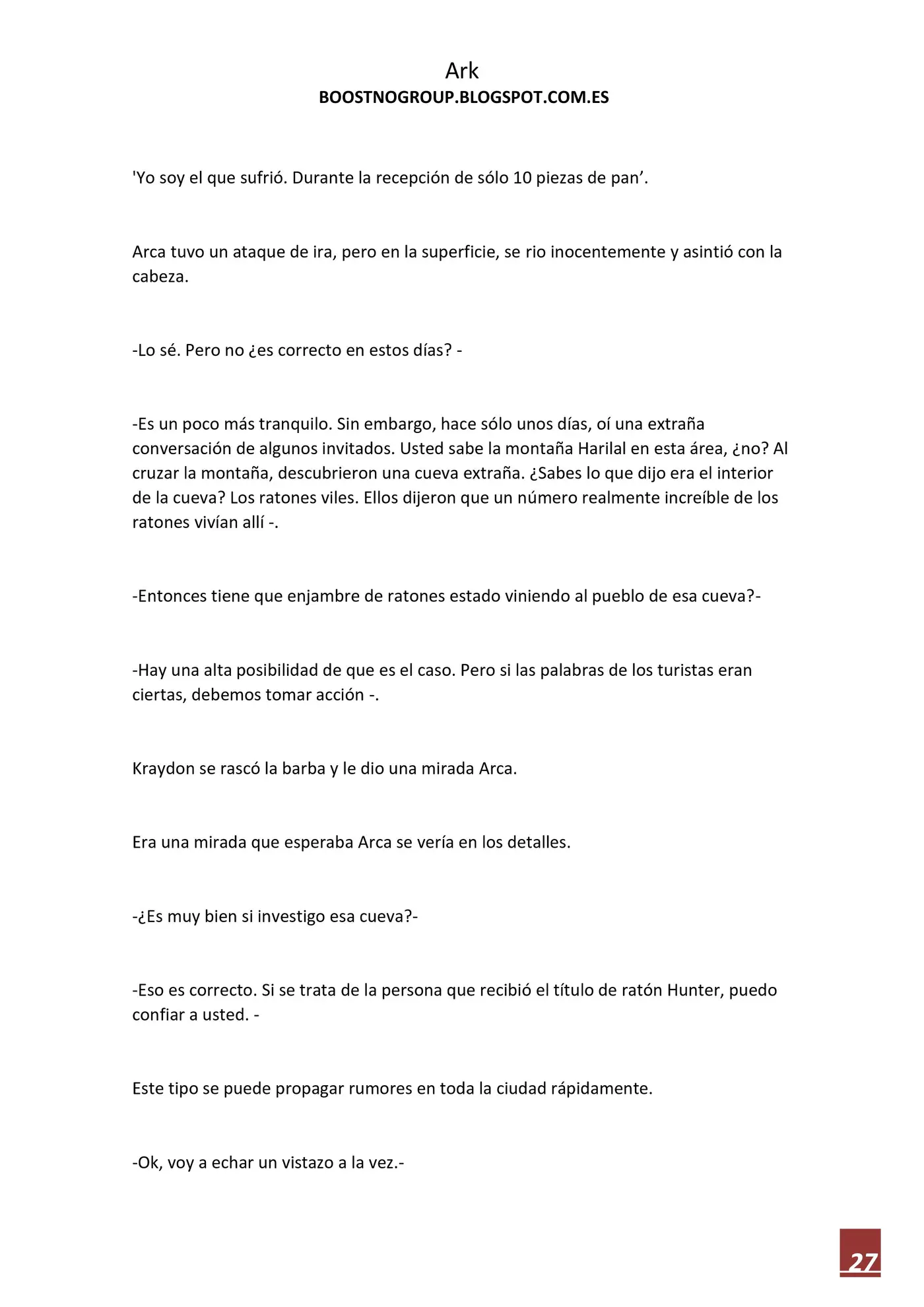 Ark
BOOSTNOGROUP.BLOGSPOT.COM.ES

'Yo soy el que sufrió. Durante la recepción de sólo 10 piezas de pan'.

Arca tuvo un ataque de ira, pero en la superficie, se rio inocentemente y asintió con la cabeza.

-Lo sé. Pero no ¿es correcto en estos días? -

-Es un poco más tranquilo. Sin embargo, hace sólo unos días, oí una extraña conversación de algunos invitados. Usted sabe la montaña Harilal en esta área, ¿no? Al cruzar la montaña, descubrieron una cueva extraña. ¿Sabes lo que dijo era el interior de la cueva? Los ratones viles. Ellos dijeron que un número realmente increíble de los ratones vivían allí -.

-Entonces tiene que enjambre de ratones estado viniendo al pueblo de esa cueva?-

-Hay una alta posibilidad de que es el caso. Pero si las palabras de los turistas eran ciertas, debemos tomar acción -.

Kraydon se rascó la barba y le dio una mirada Arca.

Era una mirada que esperaba Arca se vería en los detalles.

-¿Es muy bien si investigo esa cueva?-

-Eso es correcto. Si se trata de la persona que recibió el título de ratón Hunter, puedo confiar a usted. -

Este tipo se puede propagar rumores en toda la ciudad rápidamente.

-Ok, voy a echar un vistazo a la vez.-

27